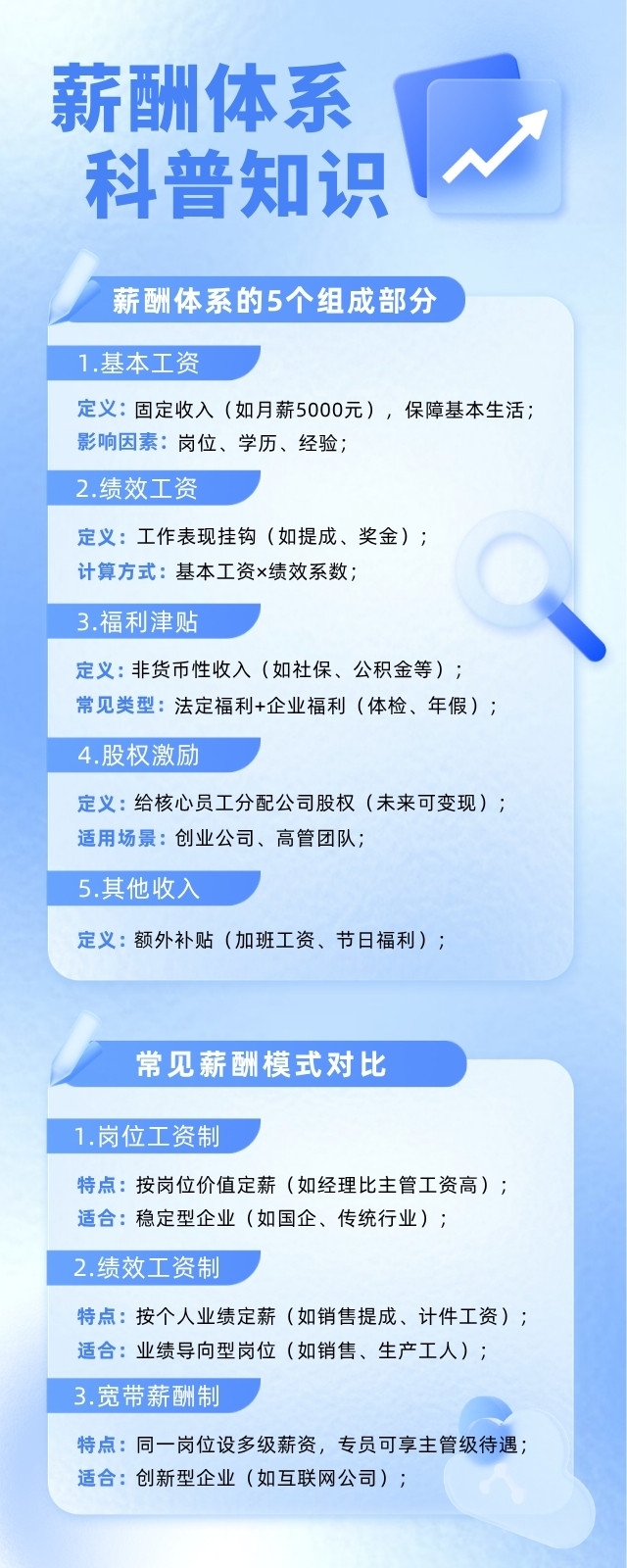 薪酬体系
科普知识

薪酬体系的5个组成部分

1.基本工资

定义：固定收入（如月薪5000元），保障基本生活；
影响因素：岗位、学历、经验；

2.绩效工资

定义：工作表现挂钩（如提成、奖金）；
计算方式：基本工资×绩效系数；

3.福利津贴

定义：非货币性收入（如社保、公积金等）；
常见类型：法定福利+企业福利（体检、年假）；

4.股权激励

定义：给核心员工分配公司股权（未来可变现）；
适用场景：创业公司、高管团队；

5.其他收入

定义：额外补贴（加班工资、节日福利）；

常见薪酬模式对比

1.岗位工资制

特点：按岗位价值定薪（如经理比主管工资高）；
适合：稳定型企业（如国企、传统行业）；

2.绩效工资制

特点：按个人业绩定薪（如销售提成、计件工资）；
适合：业绩导向型岗位（如销售、生产工人）；

3.宽带薪酬制

特点：同一岗位设多级薪资，专员可享主管级待遇；
适合：创新型企业（如互联网公司）；